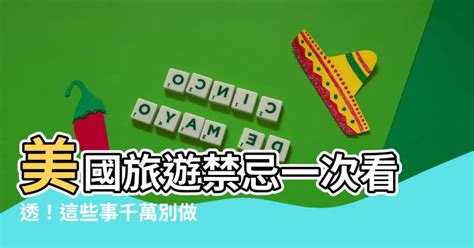 CINCO
DE MAYO

美國旅遊禁忌一次看透！這些事千萬別做